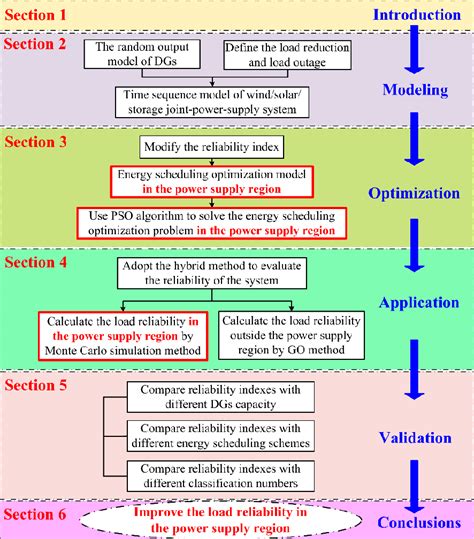 Section 1

Introduction

Section 2

The random output model of DGs

Define the load reduction and load outage

Time sequence model of wind/solar/storage joint-power-supply system

Modeling

Section 3

Modify the reliability index

Energy scheduling optimization model in the power supply region

Use PSO algorithm to solve the energy scheduling optimization problem in the power supply region

Optimization

Section 4

Adopt the hybrid method to evaluate the reliability of the system

Calculate the load reliability in the power supply region by Monte Carlo simulation method

Calculate the load reliability outside the power supply region by GO method

Application

Section 5

Compare reliability indexes with different DGs capacity

Compare reliability indexes with different energy scheduling schemes

Compare reliability indexes with different classification numbers

Validation

Section 6

Improve the load reliability in the power supply region

Conclusions